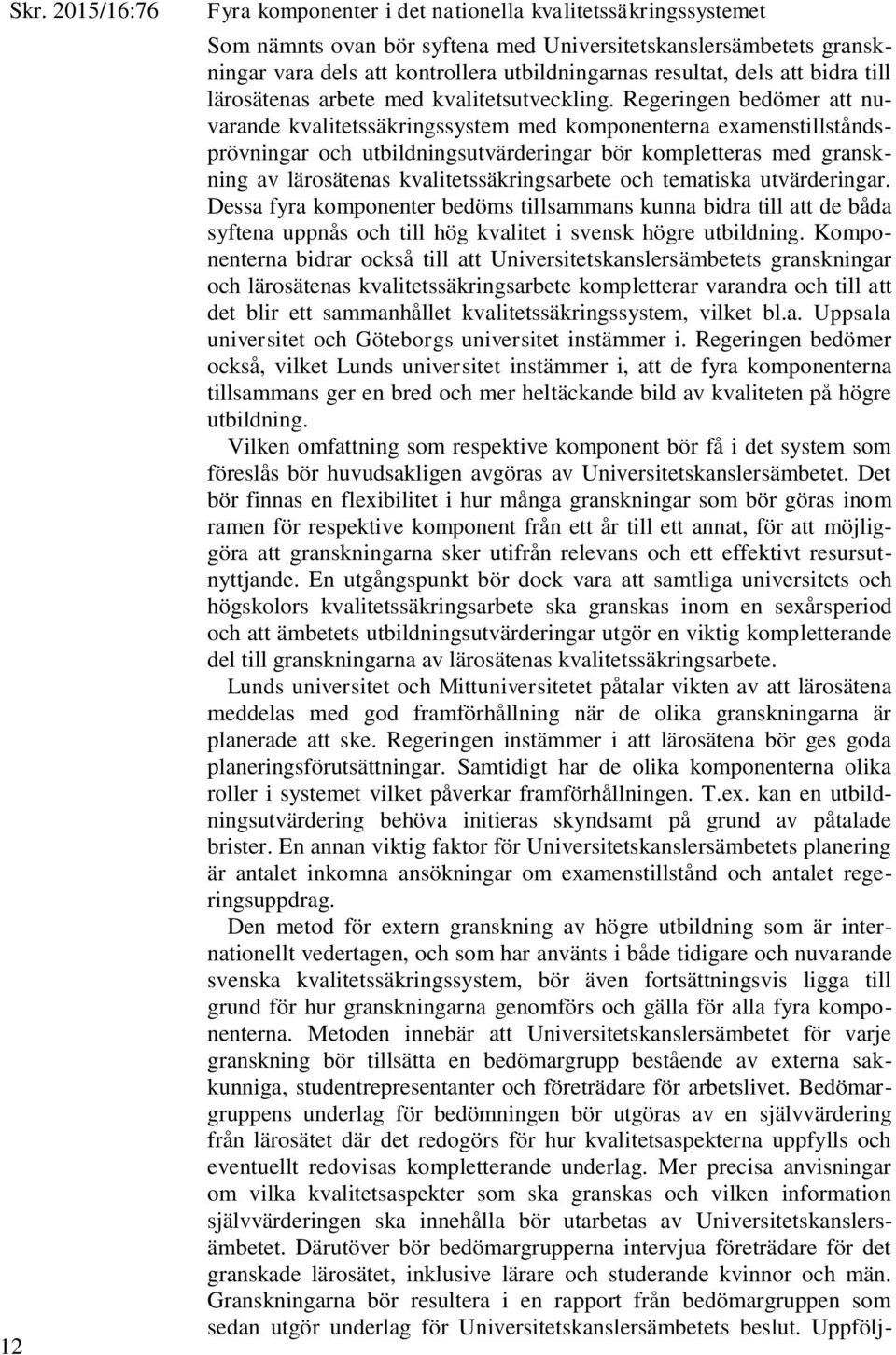 Skr. 2015/16:76

Fyra komponenter i det nationella kvalitetssäkringssystemet

Som nämnts ovan bör syftena med Universitetskanslersämbetets granskningar vara dels att kontrollera utbildningarnas resultat, dels att bidra till lärosätenas arbete med kvalitetsutveckling. Regeringen bedömer att nuvarande kvalitetssäkringssystem med komponenterna examenstillståndsprövningar och utbildningsutvärderingar bör kompletteras med granskning av lärosätenas kvalitetssäkringsarbete och tematiska utvärderingar. Dessa fyra komponenter bedöms tillsammans kunna bidra till att de båda syftena uppnås och till hög kvalitet i svensk högre utbildning. Komponenterna bidrar också till att Universitetskanslersämbetets granskningar och lärosätenas kvalitetssäkringsarbete kompletterar varandra och till att det blir ett sammanhållet kvalitetssäkringssystem, vilket bl.a. Uppsala universitet och Göteborgs universitet instämmer i. Regeringen bedömer också, vilket Lunds universitet instämmer i, att de fyra komponenterna tillsammans ger en bred och mer heltäckande bild av kvaliteten på högre utbildning.

Vilken omfattning som respektive komponent bör få i det system som föreslås bör huvudsakligen avgöras av Universitetskanslersämbetet. Det bör finnas en flexibilitet i hur många granskningar som bör göras inom ramen för respektive komponent från ett år till ett annat, för att möjliggöra att granskningarna sker utifrån relevans och ett effektivt resursutnyttjande. En utgångspunkt bör dock vara att samtliga universitets och högskolors kvalitetssäkringsarbete ska granskas inom en sexårsperiod och att ämbetets utbildningsutvärderingar utgör en viktig kompletterande del till granskningarna av lärosätenas kvalitetssäkringsarbete.

Lunds universitet och Mittuniversitetet påtalar vikten av att lärosätena meddelas med god framförhållning när de olika granskningarna är planerade att ske. Regeringen instämmer i att lärosätena bör ges goda planeringsförutsättningar. Samtidigt har de olika komponenterna olika roller i systemet vilket påverkar framförhållningen. T.ex. kan en utbildningsutvärdering behöva initieras skyndsamt på grund av påtalade brister. En annan viktig faktor för Universitetskanslersämbetets planering är antalet inkomna ansökningar om examenstillstånd och antalet regeringsuppdrag.

Den metod för extern granskning av högre utbildning som är internationellt vedertagen, och som har använts i både tidigare och nuvarande svenska kvalitetssäkringssystem, bör även fortsättningsvis ligga till grund för hur granskningarna genomförs och gälla för alla fyra komponenterna. Metoden innebär att Universitetskanslersämbetet för varje granskning bör tillsätta en bedömargrupp bestående av externa sakkunniga, studentrepresentanter och företrädare för arbetslivet. Bedömargruppens underlag för bedömningen bör utgöras av en självvärdering från lärosätet där det redogörs för hur kvalitetsaspekterna uppfylls och eventuellt redovisas kompletterande underlag. Mer precisa anvisningar om vilka kvalitetsaspekter som ska granskas och vilken information självvärderingen ska innehålla bör utarbetas av Universitetskanslersämbetet. Därutöver bör bedömargrupperna intervjua företrädare för det granskade lärosätet, inklusive lärare och studerande kvinnor och män. Granskningarna bör resultera i en rapport från bedömargruppen som sedan utgör underlag för Universitetskanslersämbetets beslut. Uppfölj-

12